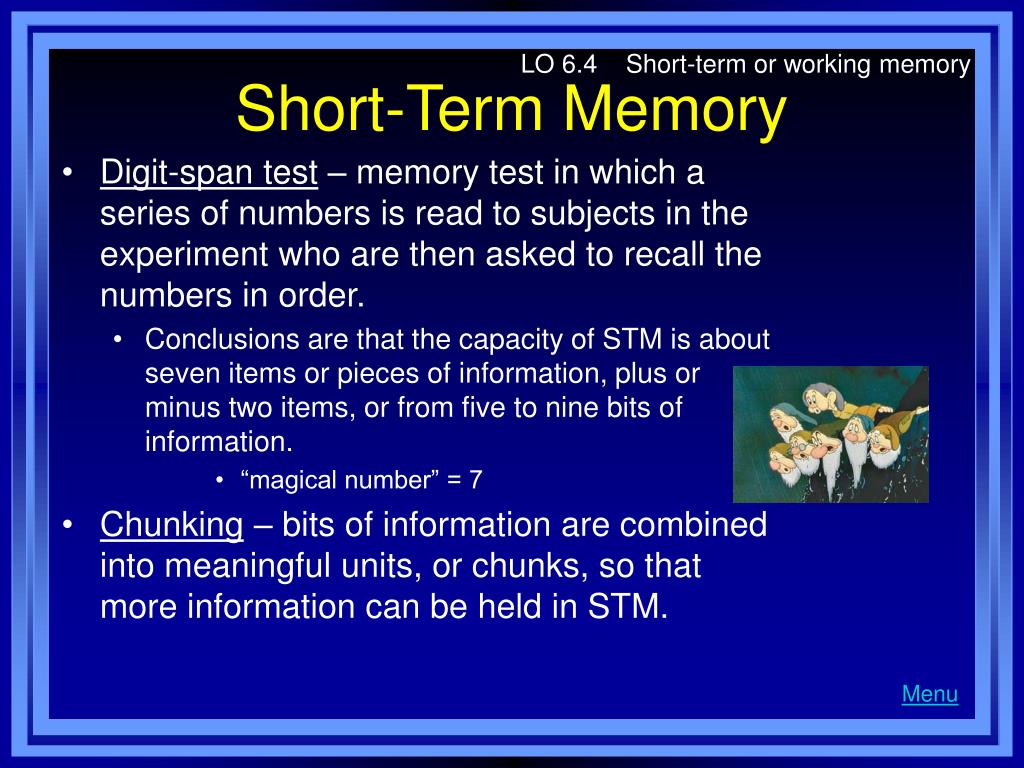 LO 6.4 Short-term or working memory

Short-Term Memory

• Digit-span test – memory test in which a series of numbers is read to subjects in the experiment who are then asked to recall the numbers in order.
  • Conclusions are that the capacity of STM is about seven items or pieces of information, plus or minus two items, or from five to nine bits of information.
    • “magical number” = 7
• Chunking – bits of information are combined into meaningful units, or chunks, so that more information can be held in STM.

Menu